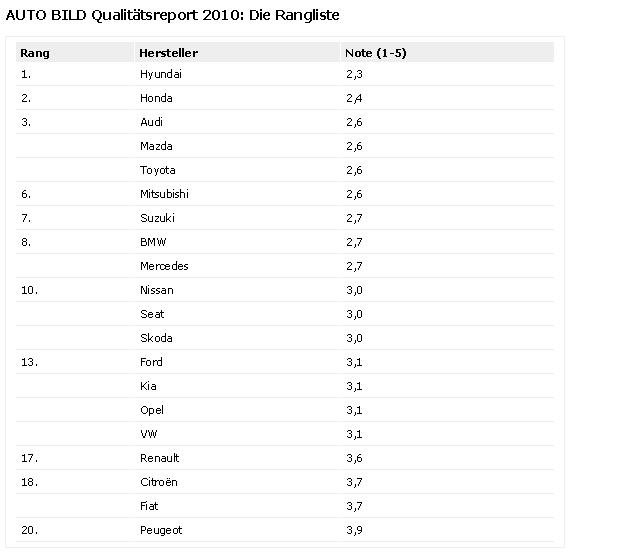 AUTO BILD Qualitätsreport 2010: Die Rangliste

| Rang | Hersteller | Note (1-5) |
|---|---|---|
| 1. | Hyundai | 2,3 |
| 2. | Honda | 2,4 |
| 3. | Audi | 2,6 |
| | Mazda | 2,6 |
| | Toyota | 2,6 |
| 6. | Mitsubishi | 2,6 |
| 7. | Suzuki | 2,7 |
| 8. | BMW | 2,7 |
| | Mercedes | 2,7 |
| 10. | Nissan | 3,0 |
| | Seat | 3,0 |
| | Skoda | 3,0 |
| 13. | Ford | 3,1 |
| | Kia | 3,1 |
| | Opel | 3,1 |
| | VW | 3,1 |
| 17. | Renault | 3,6 |
| 18. | Citroën | 3,7 |
| | Fiat | 3,7 |
| 20. | Peugeot | 3,9 |